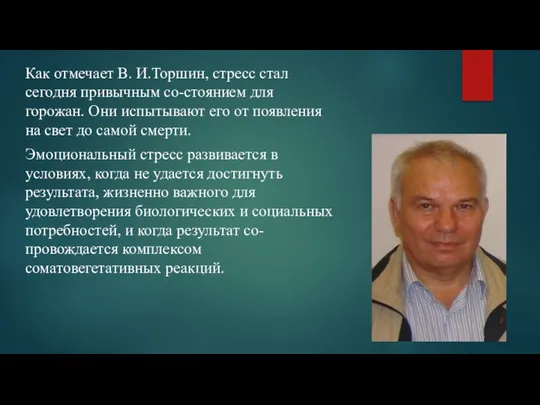 Как отмечает В. И.Торшин, стресс стал сегодня привычным со-стоянием для горожан. Они испытывают его от появления на свет до самой смерти.

Эмоциональный стресс развивается в условиях, когда не удается достигнуть результата, жизненно важного для удовлетворения биологических и социальных потребностей, и когда результат со-провождается комплексом соматовегетативных реакций.